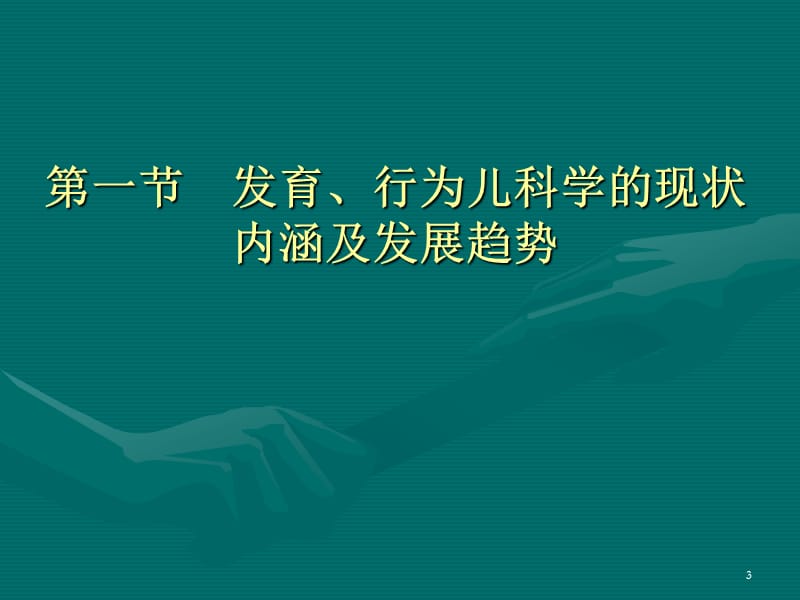 第一节　发育、行为儿科学的现状内涵及发展趋势

3